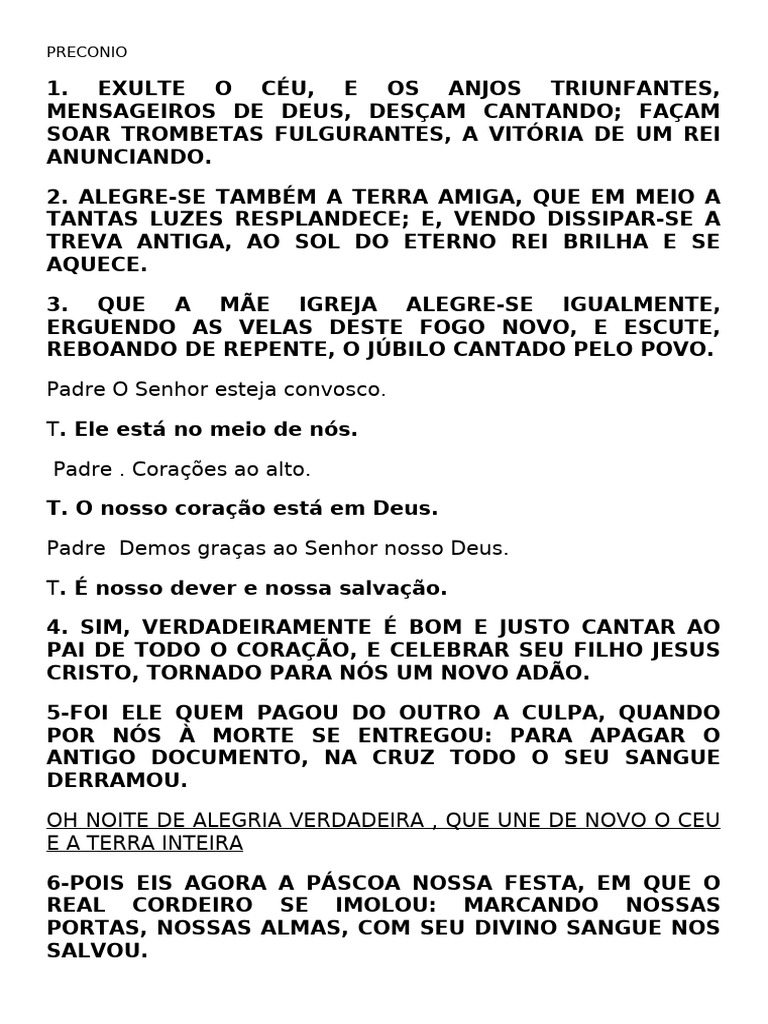 PRECONIO

1. EXULTE O CÉU, E OS ANJOS TRIUNFANTES, MENSAGEIROS DE DEUS, DESÇAM CANTANDO; FAÇAM SOAR TROMBETAS FULGURANTES, A VITÓRIA DE UM REI ANUNCIANDO.

2. ALEGRE-SE TAMBÉM A TERRA AMIGA, QUE EM MEIO A TANTAS LUZES RESPLANDECE; E, VENDO DISSIPAR-SE A TREVA ANTIGA, AO SOL DO ETERNO REI BRILHA E SE AQUECE.

3. QUE A MÃE IGREJA ALEGRE-SE IGUALMENTE, ERGUENDO AS VELAS DESTE FOGO NOVO, E ESCUTE, REBOANDO DE REPENTE, O JÚBILO CANTADO PELO POVO.

Padre O Senhor esteja convosco.

T. Ele está no meio de nós.

Padre . Corações ao alto.

T. O nosso coração está em Deus.

Padre Demos graças ao Senhor nosso Deus.

T. É nosso dever e nossa salvação.

4. SIM, VERDADEIRAMENTE É BOM E JUSTO CANTAR AO PAI DE TODO O CORAÇÃO, E CELEBRAR SEU FILHO JESUS CRISTO, TORNADO PARA NÓS UM NOVO ADÃO.

5-FOI ELE QUEM PAGOU DO OUTRO A CULPA, QUANDO POR NÓS À MORTE SE ENTREGOU: PARA APAGAR O ANTIGO DOCUMENTO, NA CRUZ TODO O SEU SANGUE DERRAMOU.

OH NOITE DE ALEGRIA VERDADEIRA , QUE UNE DE NOVO O CEU E A TERRA INTEIRA

6-POIS EIS AGORA A PÁSCOA NOSSA FESTA, EM QUE O REAL CORDEIRO SE IMOLOU: MARCANDO NOSSAS PORTAS, NOSSAS ALMAS, COM SEU DIVINO SANGUE NOS SALVOU.